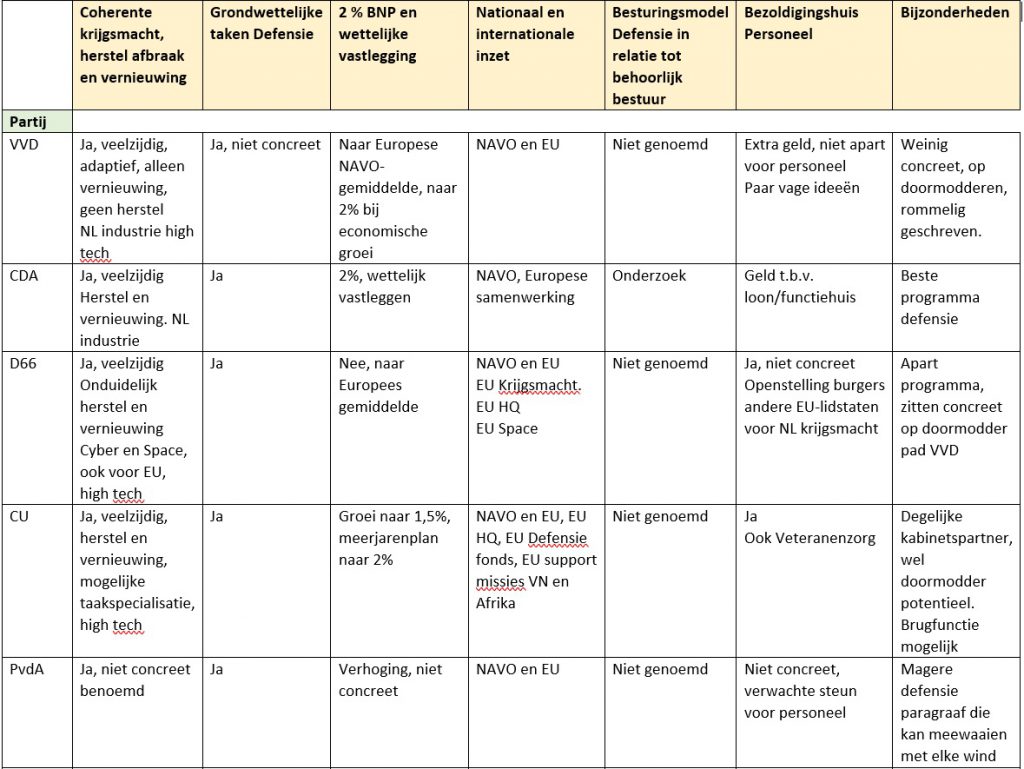 | | Coherente krijgsmacht, herstel afbraak en vernieuwing | Grondwettelijke taken Defensie | 2 % BNP en wettelijke vastlegging | Nationaal en internationale inzet | Besturingsmodel Defensie in relatie tot behoorlijk bestuur | Bezoldigingshuis Personeel | Bijzonderheden |
|---|---|---|---|---|---|---|---|
| Partij | | | | | | | |
| VVD | Ja, veelzijdig, adaptief, alleen vernieuwing, geen herstel NL industrie high tech | Ja, niet concreet | Naar Europese NAVO-gemiddelde, naar 2% bij economische groei | NAVO en EU | Niet genoemd | Extra geld, niet apart voor personeel Paar vage ideeën | Weinig concreet, op doormodderen, rommelig geschreven. |
| CDA | Ja, veelzijdig Herstel en vernieuwing. NL industrie | Ja | 2%, wettelijk vastleggen | NAVO, Europese samenwerking | Onderzoek | Geld t.b.v. loon/functiehuis | Beste programma defensie |
| D66 | Ja, veelzijdig Onduidelijk herstel en vernieuwing Cyber en Space, ook voor EU, high tech | Ja | Nee, naar Europees gemiddelde | NAVO en EU EU Krijgsmacht. EU HQ EU Space | Niet genoemd | Ja, niet concreet Openstelling burgers andere EU-lidstaten voor NL krijgsmacht | Apart programma, zitten concreet op doormodder pad VVD |
| CU | Ja, veelzijdig, herstel en vernieuwing, mogelijke taakspecialisatie, high tech | Ja | Groei naar 1,5%, meerjarenplan naar 2% | NAVO en EU, EU HQ, EU Defensie fonds, EU support missies VN en Afrika | Niet genoemd | Ja Ook Veteranenzorg | Degelijke kabinetspartner, wel doormodder potentieel. Brugfunctie mogelijk |
| PvdA | Ja, niet concreet benoemd | Ja | Verhoging, niet concreet | NAVO en EU | Niet genoemd | Niet concreet, verwachte steun voor personeel | Magere defensie paragraaf die kan meewaaien met elke wind |